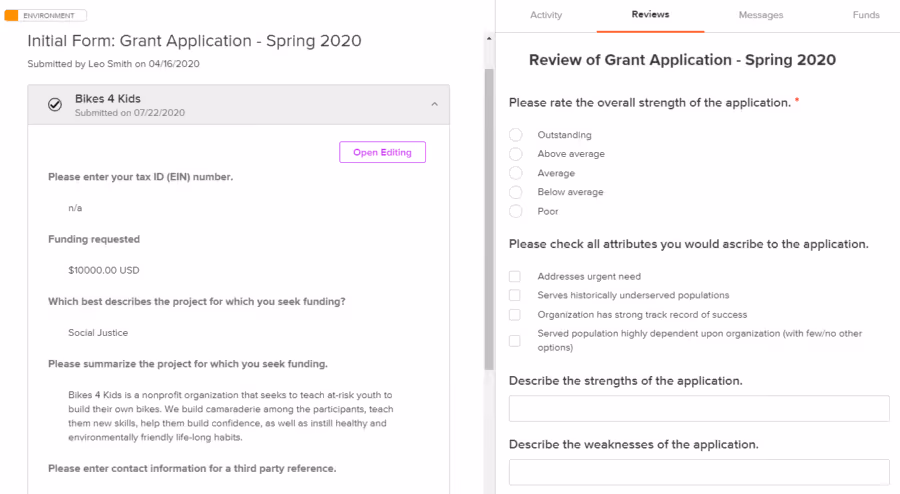 ENVIRONMENT

Initial Form: Grant Application - Spring 2020

Submitted by Leo Smith on 04/16/2020

Bikes 4 Kids
Submitted on 07/22/2020

Open Editing

Please enter your tax ID (EIN) number.

n/a

Funding requested

$10000.00 USD

Which best describes the project for which you seek funding?

Social Justice

Please summarize the project for which you seek funding.

Bikes 4 Kids is a nonprofit organization that seeks to teach at-risk youth to build their own bikes. We build camaraderie among the participants, teach them new skills, help them build confidence, as well as instill healthy and environmentally friendly life-long habits.

Please enter contact information for a third party reference.

Activity
Reviews
Messages
Funds

Review of Grant Application - Spring 2020

Please rate the overall strength of the application. *

Outstanding
Above average
Average
Below average
Poor

Please check all attributes you would ascribe to the application.

Addresses urgent need
Serves historically underserved populations
Organization has strong track record of success
Served population highly dependent upon organization (with few/no other options)

Describe the strengths of the application.

Describe the weaknesses of the application.